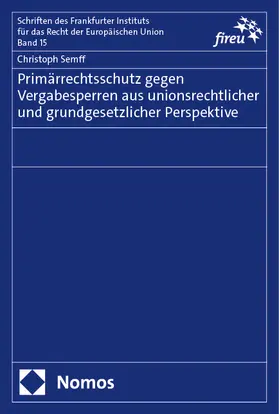 Schriften des Frankfurter Instituts für das Recht der Europäischen Union
Band 15

fireu

Christoph Semff

Primärrechtsschutz gegen Vergabesperren aus unionsrechtlicher und grundgesetzlicher Perspektive

Nomos